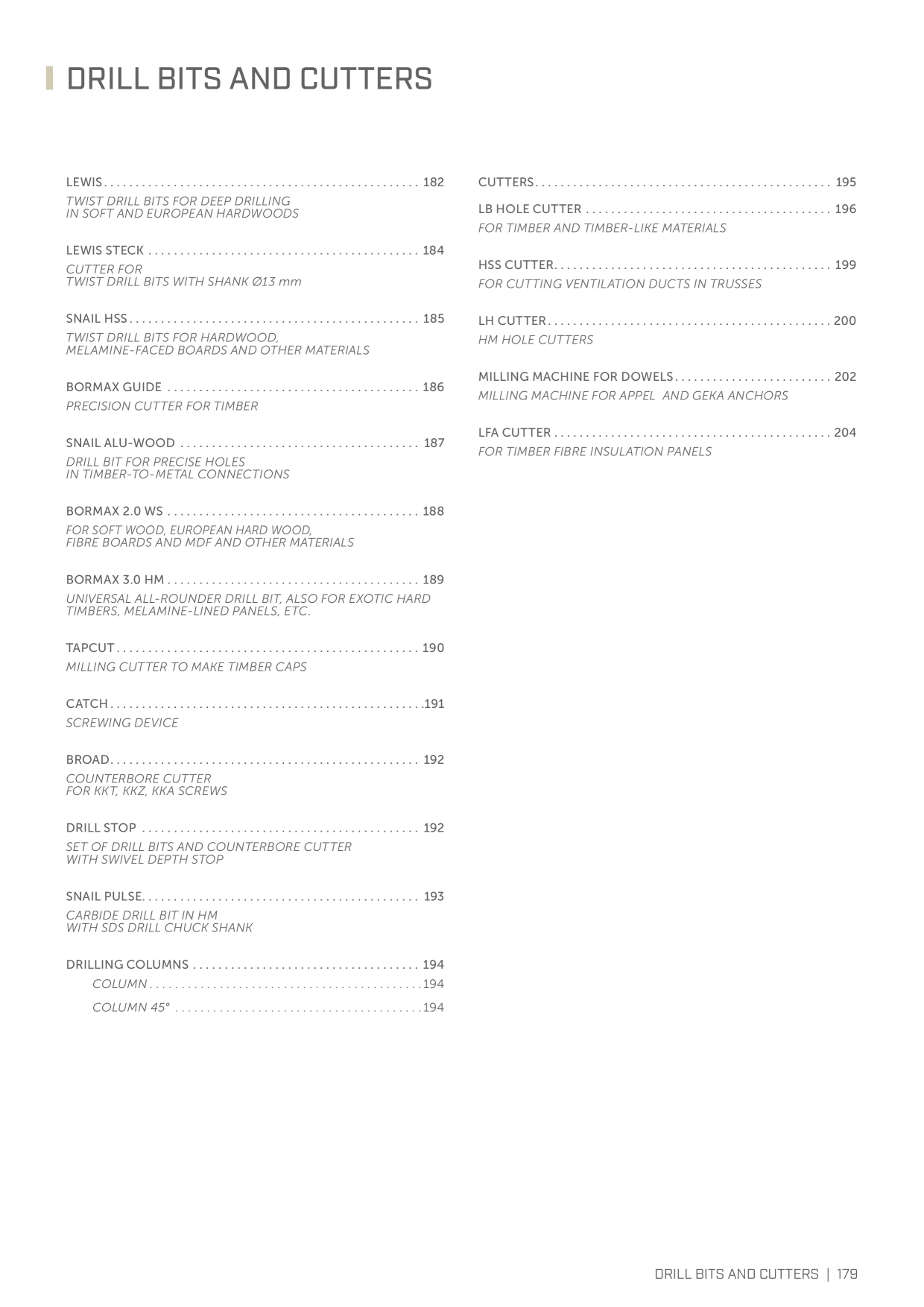 DRILL BITS AND CUTTERS

LEWIS 182
TWIST DRILL BITS FOR DEEP DRILLING
IN SOFT AND EUROPEAN HARDWOODS

LEWIS STECK 184
CUTTER FOR
TWIST DRILL BITS WITH SHANK Ø13 mm

SNAIL HSS 185
TWIST DRILL BITS FOR HARDWOOD,
MELAMINE-FACED BOARDS AND OTHER MATERIALS

BORMAX GUIDE 186
PRECISION CUTTER FOR TIMBER

SNAIL ALU-WOOD 187
DRILL BIT FOR PRECISE HOLES
IN TIMBER-TO-METAL CONNECTIONS

BORMAX 2.0 WS 188
FOR SOFT WOOD, EUROPEAN HARD WOOD,
FIBRE BOARDS AND MDF AND OTHER MATERIALS

BORMAX 3.0 HM 189
UNIVERSAL ALL-ROUNDER DRILL BIT, ALSO FOR EXOTIC HARD
TIMBERS, MELAMINE-LINED PANELS, ETC.

TAPCUT 190
MILLING CUTTER TO MAKE TIMBER CAPS

CATCH 191
SCREWING DEVICE

BROAD 192
COUNTERBORE CUTTER
FOR KKT, KKZ, KKA SCREWS

DRILL STOP 192
SET OF DRILL BITS AND COUNTERBORE CUTTER
WITH SWIVEL DEPTH STOP

SNAIL PULSE 193
CARBIDE DRILL BIT IN HM
WITH SDS DRILL CHUCK SHANK

DRILLING COLUMNS 194
COLUMN 194
COLUMN 45° 194

CUTTERS 195

LB HOLE CUTTER 196
FOR TIMBER AND TIMBER-LIKE MATERIALS

HSS CUTTER 199
FOR CUTTING VENTILATION DUCTS IN TRUSSES

LH CUTTER 200
HM HOLE CUTTERS

MILLING MACHINE FOR DOWELS 202
MILLING MACHINE FOR APPEL AND GEKA ANCHORS

LFA CUTTER 204
FOR TIMBER FIBRE INSULATION PANELS

DRILL BITS AND CUTTERS | 179